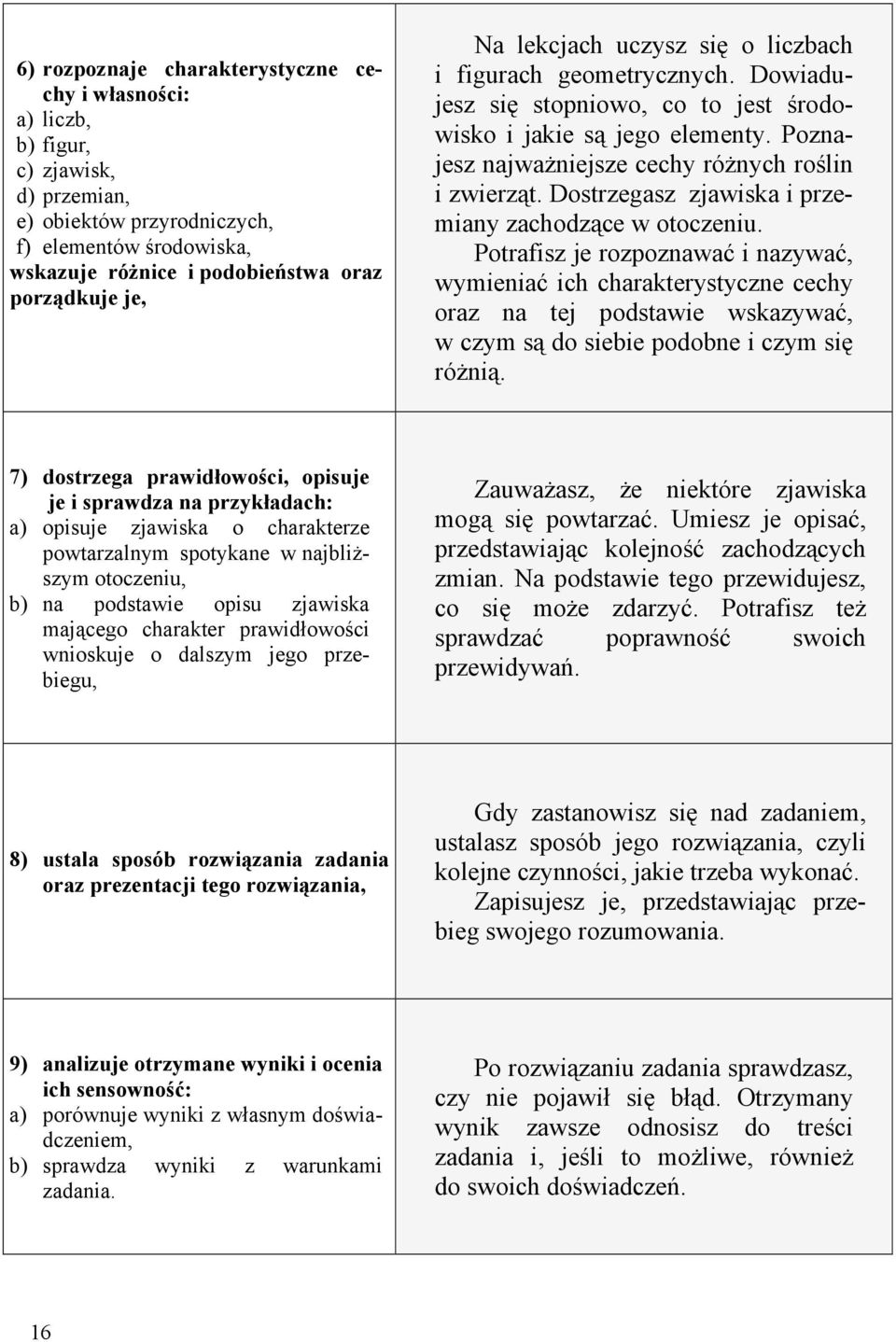 | | |
|---|---|
| **6) rozpoznaje charakterystyczne cechy i własności:** a) liczb, b) figur, c) zjawisk, d) przemian, e) obiektów przyrodniczych, f) elementów środowiska, **wskazuje różnice i podobieństwa oraz porządkuje je,** | Na lekcjach uczysz się o liczbach i figurach geometrycznych. Dowiadujesz się stopniowo, co to jest środowisko i jakie są jego elementy. Poznajesz najważniejsze cechy różnych roślin i zwierząt. Dostrzegasz zjawiska i przemiany zachodzące w otoczeniu. Potrafisz je rozpoznawać i nazywać, wymieniać ich charakterystyczne cechy oraz na tej podstawie wskazywać, w czym są do siebie podobne i czym się różnią. |
| **7) dostrzega prawidłowości, opisuje je i sprawdza na przykładach:** a) opisuje zjawiska o charakterze powtarzalnym spotykane w najbliższym otoczeniu, b) na podstawie opisu zjawiska mającego charakter prawidłowości wnioskuje o dalszym jego przebiegu, | Zauważasz, że niektóre zjawiska mogą się powtarzać. Umiesz je opisać, przedstawiając kolejność zachodzących zmian. Na podstawie tego przewidujesz, co się może zdarzyć. Potrafisz też sprawdzać poprawność swoich przewidywań. |
| **8) ustala sposób rozwiązania zadania oraz prezentacji tego rozwiązania,** | Gdy zastanowisz się nad zadaniem, ustalasz sposób jego rozwiązania, czyli kolejne czynności, jakie trzeba wykonać. Zapisujesz je, przedstawiając przebieg swojego rozumowania. |
| **9) analizuje otrzymane wyniki i ocenia ich sensowność:** a) porównuje wyniki z własnym doświadczeniem, b) sprawdza wyniki z warunkami zadania. | Po rozwiązaniu zadania sprawdzasz, czy nie pojawił się błąd. Otrzymany wynik zawsze odnosisz do treści zadania i, jeśli to możliwe, również do swoich doświadczeń. |

16